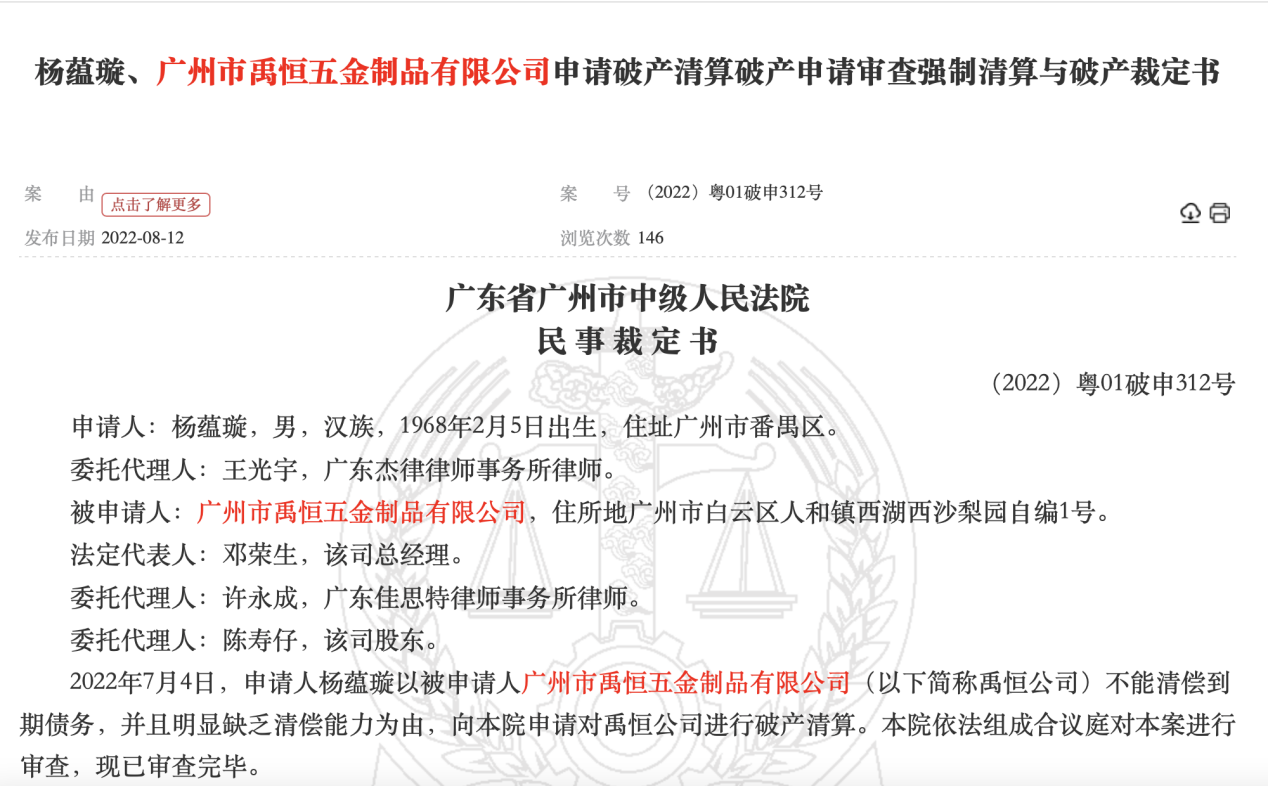 杨蕴璇、广州市禹恒五金制品有限公司申请破产清算破产申请审查强制清算与破产裁定书

案　　由 点击了解更多

案　　号 （2022）粤01破申312号

发布日期 2022-08-12

浏览次数 146

广东省广州市中级人民法院
民 事 裁 定 书

（2022）粤01破申312号

申请人：杨蕴璇，男，汉族，1968年2月5日出生，住址广州市番禺区。

委托代理人：王光宇，广东杰律律师事务所律师。

被申请人：广州市禹恒五金制品有限公司，住所地广州市白云区人和镇西湖西沙梨园自编1号。

法定代表人：邓荣生，该司总经理。

委托代理人：许永成，广东佳思特律师事务所律师。

委托代理人：陈寿仔，该司股东。

2022年7月4日，申请人杨蕴璇以被申请人广州市禹恒五金制品有限公司（以下简称禹恒公司）不能清偿到期债务，并且明显缺乏清偿能力为由，向本院申请对禹恒公司进行破产清算。本院依法组成合议庭对本案进行审查，现已审查完毕。